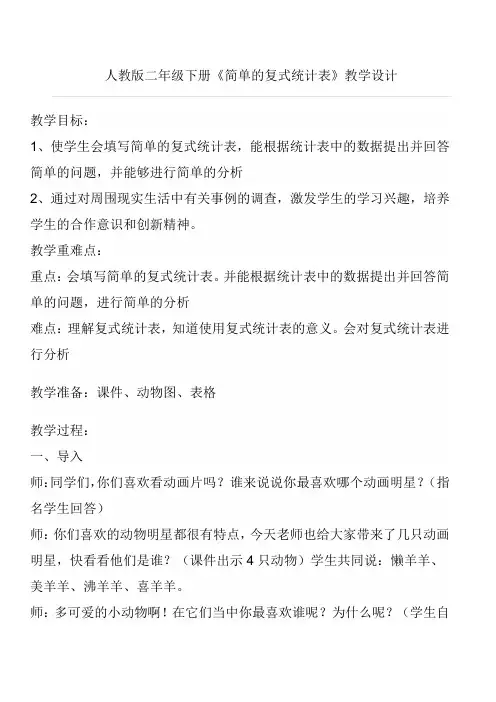 人教版二年级下册《简单的复式统计表》教学设计

教学目标：
1、使学生会填写简单的复式统计表，能根据统计表中的数据提出并回答简单的问题，并能够进行简单的分析
2、通过对周围现实生活中有关事例的调查，激发学生的学习兴趣，培养学生的合作意识和创新精神。
教学重难点：
重点：会填写简单的复式统计表。并能根据统计表中的数据提出并回答简单的问题，进行简单的分析
难点：理解复式统计表，知道使用复式统计表的意义。会对复式统计表进行分析

教学准备：课件、动物图、表格

教学过程：
一、导入
师：同学们，你们喜欢看动画片吗？谁来说说你最喜欢哪个动画明星？（指名学生回答）
师：你们喜欢的动物明星都很有特点，今天老师也给大家带来了几只动画明星，快看看他们是谁？（课件出示 4 只动物）学生共同说：懒羊羊、美羊羊、沸羊羊、喜羊羊。
师：多可爱的小动物啊！在它们当中你最喜欢谁呢？为什么呢？（学生自